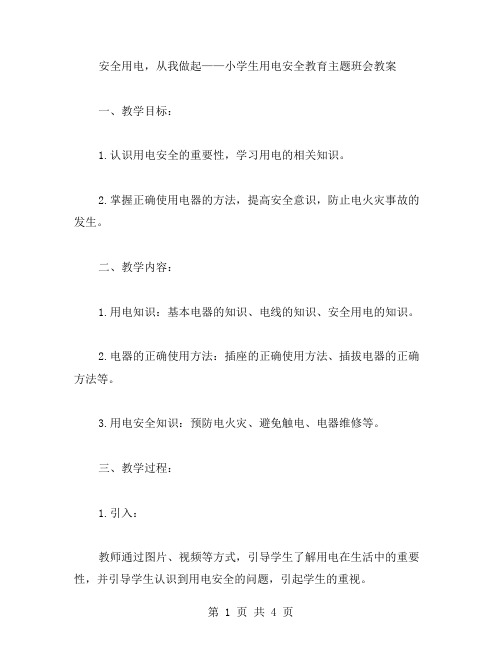 安全用电，从我做起——小学生用电安全教育主题班会教案

一、教学目标：

1.认识用电安全的重要性，学习用电的相关知识。

2.掌握正确使用电器的方法，提高安全意识，防止电火灾事故的发生。

二、教学内容：

1.用电知识：基本电器的知识、电线的知识、安全用电的知识。

2.电器的正确使用方法：插座的正确使用方法、插拔电器的正确方法等。

3.用电安全知识：预防电火灾、避免触电、电器维修等。

三、教学过程：

1.引入：

教师通过图片、视频等方式，引导学生了解用电在生活中的重要性，并引导学生认识到用电安全的问题，引起学生的重视。

第 1 页 共 4 页